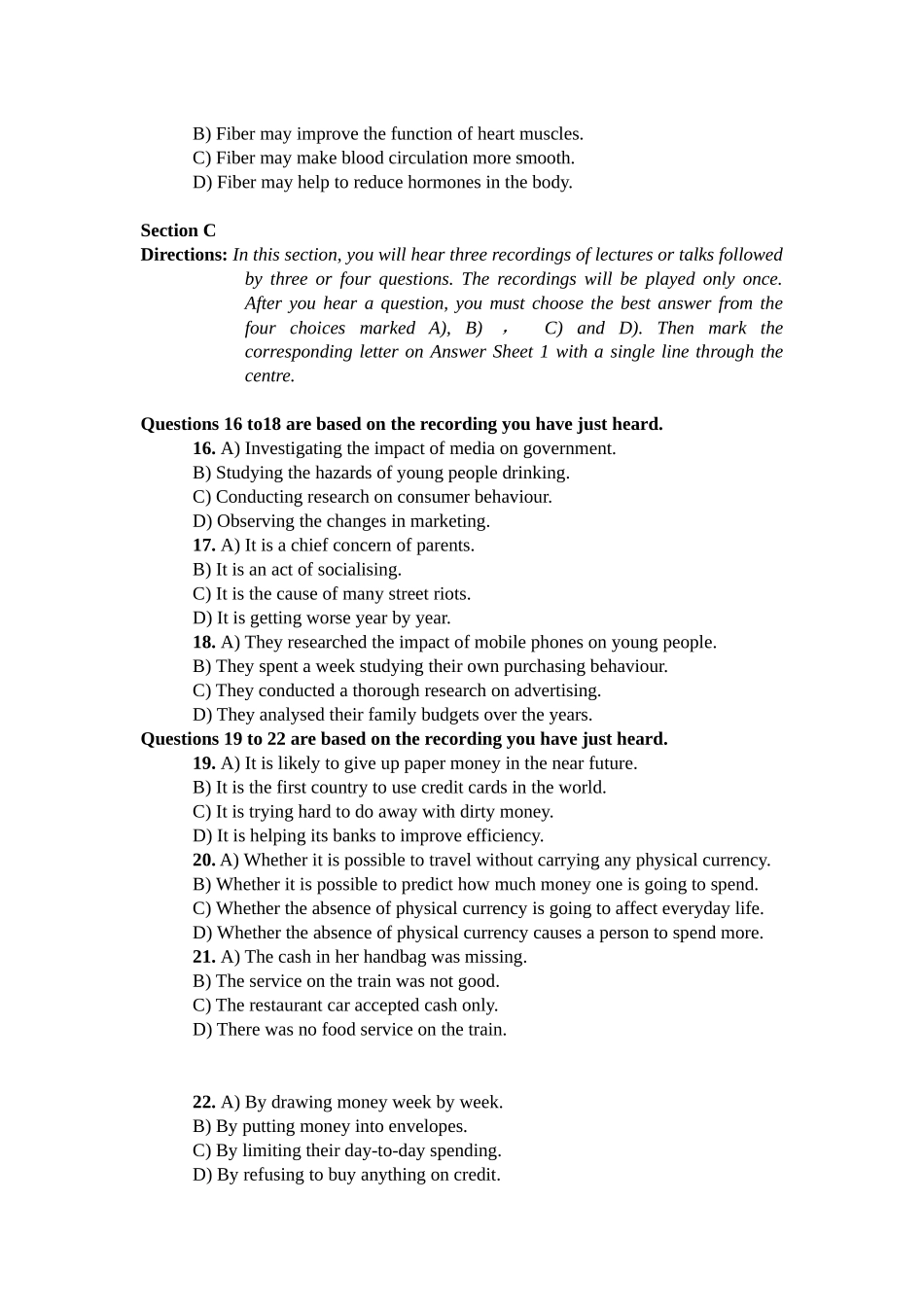 B) Fiber may improve the function of heart muscles.
C) Fiber may make blood circulation more smooth.
D) Fiber may help to reduce hormones in the body.

Section C
Directions: In this section, you will hear three recordings of lectures or talks followed by three or four questions. The recordings will be played only once. After you hear a question, you must choose the best answer from the four choices marked A), B) ， C) and D). Then mark the corresponding letter on Answer Sheet 1 with a single line through the centre.

Questions 16 to18 are based on the recording you have just heard.
16. A) Investigating the impact of media on government.
B) Studying the hazards of young people drinking.
C) Conducting research on consumer behaviour.
D) Observing the changes in marketing.
17. A) It is a chief concern of parents.
B) It is an act of socialising.
C) It is the cause of many street riots.
D) It is getting worse year by year.
18. A) They researched the impact of mobile phones on young people.
B) They spent a week studying their own purchasing behaviour.
C) They conducted a thorough research on advertising.
D) They analysed their family budgets over the years.
Questions 19 to 22 are based on the recording you have just heard.
19. A) It is likely to give up paper money in the near future.
B) It is the first country to use credit cards in the world.
C) It is trying hard to do away with dirty money.
D) It is helping its banks to improve efficiency.
20. A) Whether it is possible to travel without carrying any physical currency.
B) Whether it is possible to predict how much money one is going to spend.
C) Whether the absence of physical currency is going to affect everyday life.
D) Whether the absence of physical currency causes a person to spend more.
21. A) The cash in her handbag was missing.
B) The service on the train was not good.
C) The restaurant car accepted cash only.
D) There was no food service on the train.

22. A) By drawing money week by week.
B) By putting money into envelopes.
C) By limiting their day-to-day spending.
D) By refusing to buy anything on credit.